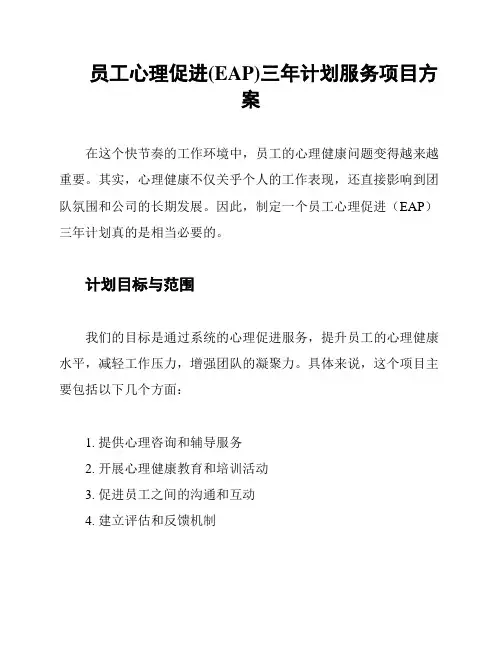 员工心理促进(EAP)三年计划服务项目方案

在这个快节奏的工作环境中，员工的心理健康问题变得越来越重要。其实，心理健康不仅关乎个人的工作表现，还直接影响到团队氛围和公司的长期发展。因此，制定一个员工心理促进（EAP）三年计划真的是相当必要的。

计划目标与范围

我们的目标是通过系统的心理促进服务，提升员工的心理健康水平，减轻工作压力，增强团队的凝聚力。具体来说，这个项目主要包括以下几个方面：

1. 提供心理咨询和辅导服务
2. 开展心理健康教育和培训活动
3. 促进员工之间的沟通和互动
4. 建立评估和反馈机制